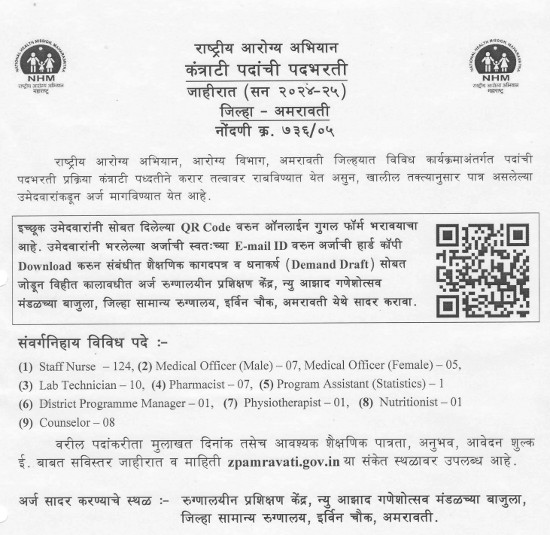 NATIONAL HEALTH MISSION MAHARASHTRA
NHM
राष्ट्रीय आरोग्य अभियान महाराष्ट्र

राष्ट्रीय आरोग्य अभियान
कंत्राटी पदांची पदभरती
जाहीरात (सन २०२४-२५)
जिल्हा - अमरावती
नोंदणी क्र. ७३६/०५

NATIONAL HEALTH MISSION MAHARASHTRA
NHM
राष्ट्रीय आरोग्य अभियान महाराष्ट्र

राष्ट्रीय आरोग्य अभियान, आरोग्य विभाग, अमरावती जिल्हयात विविध कार्यक्रमाअंतर्गत पदांची पदभरती प्रक्रिया कंत्राटी पध्दतीने करार तत्वावर राबविण्यात येत असुन, खालील तक्त्यानुसार पात्र असलेल्या उमेदवारांकडून अर्ज मागविण्यात येत आहे.

इच्छूक उमेदवारांनी सोबत दिलेल्या QR Code वरुन ऑनलाईन गुगल फॉर्म भरावयाचा आहे. उमेदवारांनी भरलेल्या अर्जाची स्वतःच्या E-mail ID वरुन अर्जाची हार्ड कॉपी Download करुन संबंधीत शैक्षणिक कागदपत्र व धनाकर्ष (Demand Draft) सोबत जोडून विहीत कालावधीत अर्ज रुग्णालयीन प्रशिक्षण केंद्र, न्यु आझाद गणेशोत्सव मंडळच्या बाजुला, जिल्हा सामान्य रुग्णालय, इर्विन चौक, अमरावती येथे सादर करावा.

संवर्गनिहाय विविध पदे :-

(1) Staff Nurse – 124, (2) Medical Officer (Male) – 07, Medical Officer (Female) – 05,
(3) Lab Technician – 10, (4) Pharmacist – 07, (5) Program Assistant (Statistics) – 1
(6) District Programme Manager – 01, (7) Physiotherapist – 01, (8) Nutritionist – 01
(9) Counselor – 08

वरील पदांकरीता मुलाखत दिनांक तसेच आवश्यक शैक्षणिक पात्रता, अनुभव, आवेदन शुल्क ई. बाबत सविस्तर जाहीरात व माहिती zpamravati.gov.in या संकेत स्थळावर उपलब्ध आहे.

अर्ज सादर करण्याचे स्थळ :- रुग्णालयीन प्रशिक्षण केंद्र, न्यु आझाद गणेशोत्सव मंडळच्या बाजुला, जिल्हा सामान्य रुग्णालय, इर्विन चौक, अमरावती.